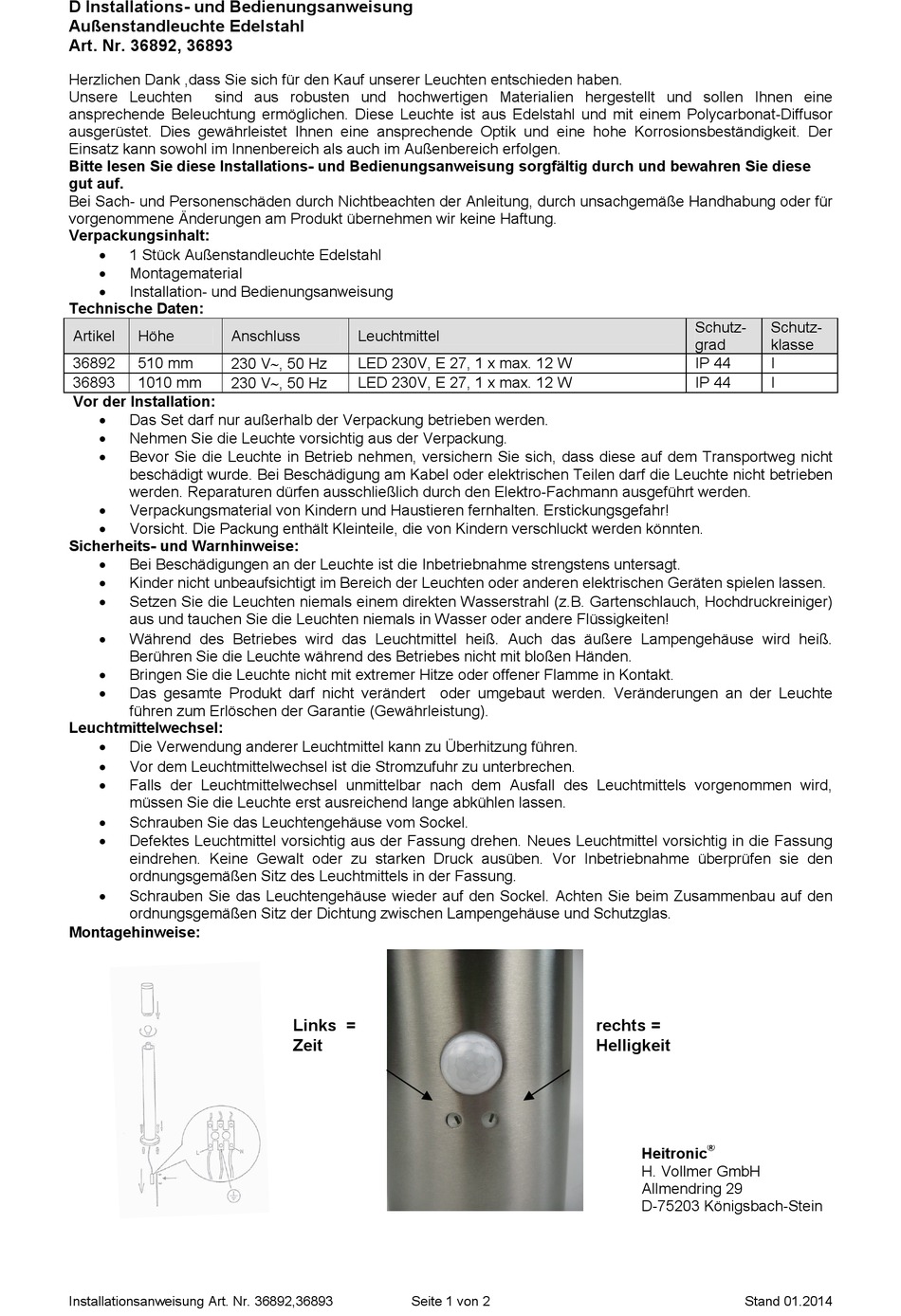 D Installations- und Bedienungsanweisung
Außenstandleuchte Edelstahl
Art. Nr. 36892, 36893

Herzlichen Dank ,dass Sie sich für den Kauf unserer Leuchten entschieden haben.
Unsere Leuchten sind aus robusten und hochwertigen Materialien hergestellt und sollen Ihnen eine ansprechende Beleuchtung ermöglichen. Diese Leuchte ist aus Edelstahl und mit einem Polycarbonat-Diffusor ausgerüstet. Dies gewährleistet Ihnen eine ansprechende Optik und eine hohe Korrosionsbeständigkeit. Der Einsatz kann sowohl im Innenbereich als auch im Außenbereich erfolgen.
Bitte lesen Sie diese Installations- und Bedienungsanweisung sorgfältig durch und bewahren Sie diese gut auf.
Bei Sach- und Personenschäden durch Nichtbeachten der Anleitung, durch unsachgemäße Handhabung oder für vorgenommene Änderungen am Produkt übernehmen wir keine Haftung.
Verpackungsinhalt:
• 1 Stück Außenstandleuchte Edelstahl
• Montagematerial
• Installation- und Bedienungsanweisung
Technische Daten:

| Artikel | Höhe | Anschluss | Leuchtmittel | Schutzgrad | Schutzklasse |
|---|---|---|---|---|---|
| 36892 | 510 mm | 230 V~, 50 Hz | LED 230V, E 27, 1 x max. 12 W | IP 44 | I |
| 36893 | 1010 mm | 230 V~, 50 Hz | LED 230V, E 27, 1 x max. 12 W | IP 44 | I |

Vor der Installation:
• Das Set darf nur außerhalb der Verpackung betrieben werden.
• Nehmen Sie die Leuchte vorsichtig aus der Verpackung.
• Bevor Sie die Leuchte in Betrieb nehmen, versichern Sie sich, dass diese auf dem Transportweg nicht beschädigt wurde. Bei Beschädigung am Kabel oder elektrischen Teilen darf die Leuchte nicht betrieben werden. Reparaturen dürfen ausschließlich durch den Elektro-Fachmann ausgeführt werden.
• Verpackungsmaterial von Kindern und Haustieren fernhalten. Erstickungsgefahr!
• Vorsicht. Die Packung enthält Kleinteile, die von Kindern verschluckt werden könnten.
Sicherheits- und Warnhinweise:
• Bei Beschädigungen an der Leuchte ist die Inbetriebnahme strengstens untersagt.
• Kinder nicht unbeaufsichtigt im Bereich der Leuchten oder anderen elektrischen Geräten spielen lassen.
• Setzen Sie die Leuchten niemals einem direkten Wasserstrahl (z.B. Gartenschlauch, Hochdruckreiniger) aus und tauchen Sie die Leuchten niemals in Wasser oder andere Flüssigkeiten!
• Während des Betriebes wird das Leuchtmittel heiß. Auch das äußere Lampengehäuse wird heiß. Berühren Sie die Leuchte während des Betriebes nicht mit bloßen Händen.
• Bringen Sie die Leuchte nicht mit extremer Hitze oder offener Flamme in Kontakt.
• Das gesamte Produkt darf nicht verändert oder umgebaut werden. Veränderungen an der Leuchte führen zum Erlöschen der Garantie (Gewährleistung).
Leuchtmittelwechsel:
• Die Verwendung anderer Leuchtmittel kann zu Überhitzung führen.
• Vor dem Leuchtmittelwechsel ist die Stromzufuhr zu unterbrechen.
• Falls der Leuchtmittelwechsel unmittelbar nach dem Ausfall des Leuchtmittels vorgenommen wird, müssen Sie die Leuchte erst ausreichend lange abkühlen lassen.
• Schrauben Sie das Leuchtengehäuse vom Sockel.
• Defektes Leuchtmittel vorsichtig aus der Fassung drehen. Neues Leuchtmittel vorsichtig in die Fassung eindrehen. Keine Gewalt oder zu starken Druck ausüben. Vor Inbetriebnahme überprüfen sie den ordnungsgemäßen Sitz des Leuchtmittels in der Fassung.
• Schrauben Sie das Leuchtengehäuse wieder auf den Sockel. Achten Sie beim Zusammenbau auf den ordnungsgemäßen Sitz der Dichtung zwischen Lampengehäuse und Schutzglas.
Montagehinweise:

Links = Zeit

rechts = Helligkeit

Heitronic®
H. Vollmer GmbH
Allmendring 29
D-75203 Königsbach-Stein

Installationsanweisung Art. Nr. 36892,36893 Seite 1 von 2 Stand 01.2014